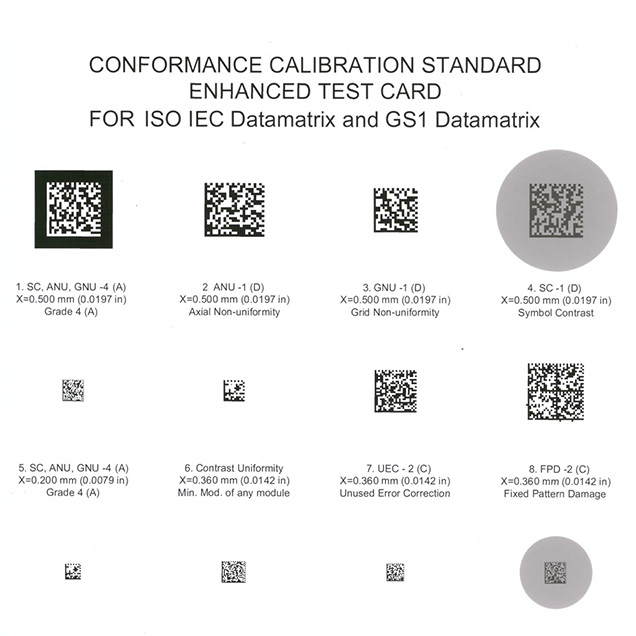 CONFORMANCE CALIBRATION STANDARD
ENHANCED TEST CARD
FOR ISO IEC Datamatrix and GS1 Datamatrix

1. SC, ANU, GNU -4 (A)
X=0.500 mm (0.0197 in)
Grade 4 (A)

2 ANU -1 (D)
X=0.500 mm (0.0197 in)
Axial Non-uniformity

3. GNU -1 (D)
X=0.500 mm (0.0197 in)
Grid Non-uniformity

4. SC -1 (D)
X=0.500 mm (0.0197 in)
Symbol Contrast

5. SC, ANU, GNU -4 (A)
X=0.200 mm (0.0079 in)
Grade 4 (A)

6. Contrast Uniformity
X=0.360 mm (0.0142 in)
Min. Mod. of any module

7. UEC - 2 (C)
X=0.360 mm (0.0142 in)
Unused Error Correction

8. FPD -2 (C)
X=0.360 mm (0.0142 in)
Fixed Pattern Damage